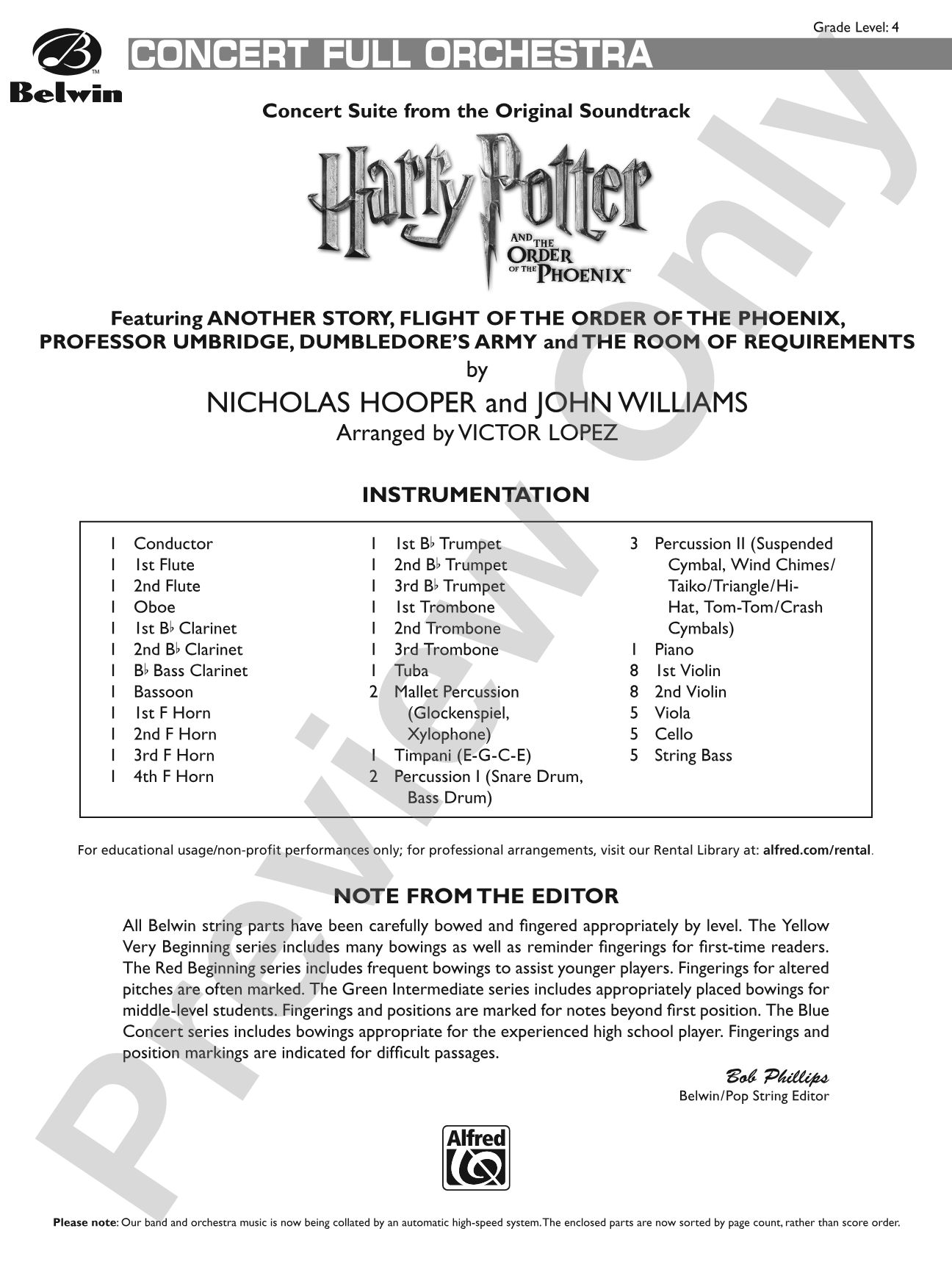 Grade Level: 4

Belwin

CONCERT FULL ORCHESTRA

Concert Suite from the Original Soundtrack

Harry Potter AND THE ORDER OF THE PHOENIX™

Featuring ANOTHER STORY, FLIGHT OF THE ORDER OF THE PHOENIX, PROFESSOR UMBRIDGE, DUMBLEDORE'S ARMY and THE ROOM OF REQUIREMENTS
by
NICHOLAS HOOPER and JOHN WILLIAMS
Arranged by VICTOR LOPEZ

INSTRUMENTATION

1 Conductor
1 1st Flute
1 2nd Flute
1 Oboe
1 1st B♭ Clarinet
1 2nd B♭ Clarinet
1 B♭ Bass Clarinet
1 Bassoon
1 1st F Horn
1 2nd F Horn
1 3rd F Horn
1 4th F Horn

1 1st B♭ Trumpet
1 2nd B♭ Trumpet
1 3rd B♭ Trumpet
1 1st Trombone
1 2nd Trombone
1 3rd Trombone
1 Tuba
2 Mallet Percussion (Glockenspiel, Xylophone)
1 Timpani (E-G-C-E)
2 Percussion I (Snare Drum, Bass Drum)

3 Percussion II (Suspended Cymbal, Wind Chimes/ Taiko/Triangle/Hi-Hat, Tom-Tom/Crash Cymbals)
1 Piano
8 1st Violin
8 2nd Violin
5 Viola
5 Cello
5 String Bass

For educational usage/non-profit performances only; for professional arrangements, visit our Rental Library at: alfred.com/rental.

NOTE FROM THE EDITOR

All Belwin string parts have been carefully bowed and fingered appropriately by level. The Yellow Very Beginning series includes many bowings as well as reminder fingerings for first-time readers. The Red Beginning series includes frequent bowings to assist younger players. Fingerings for altered pitches are often marked. The Green Intermediate series includes appropriately placed bowings for middle-level students. Fingerings and positions are marked for notes beyond first position. The Blue Concert series includes bowings appropriate for the experienced high school player. Fingerings and position markings are indicated for difficult passages.

Bob Phillips
Belwin/Pop String Editor

Alfred

Please note: Our band and orchestra music is now being collated by an automatic high-speed system. The enclosed parts are now sorted by page count, rather than score order.

Preview Only